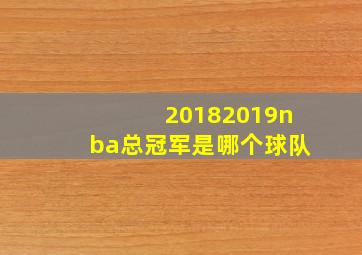 20182019nba总冠军是哪个球队